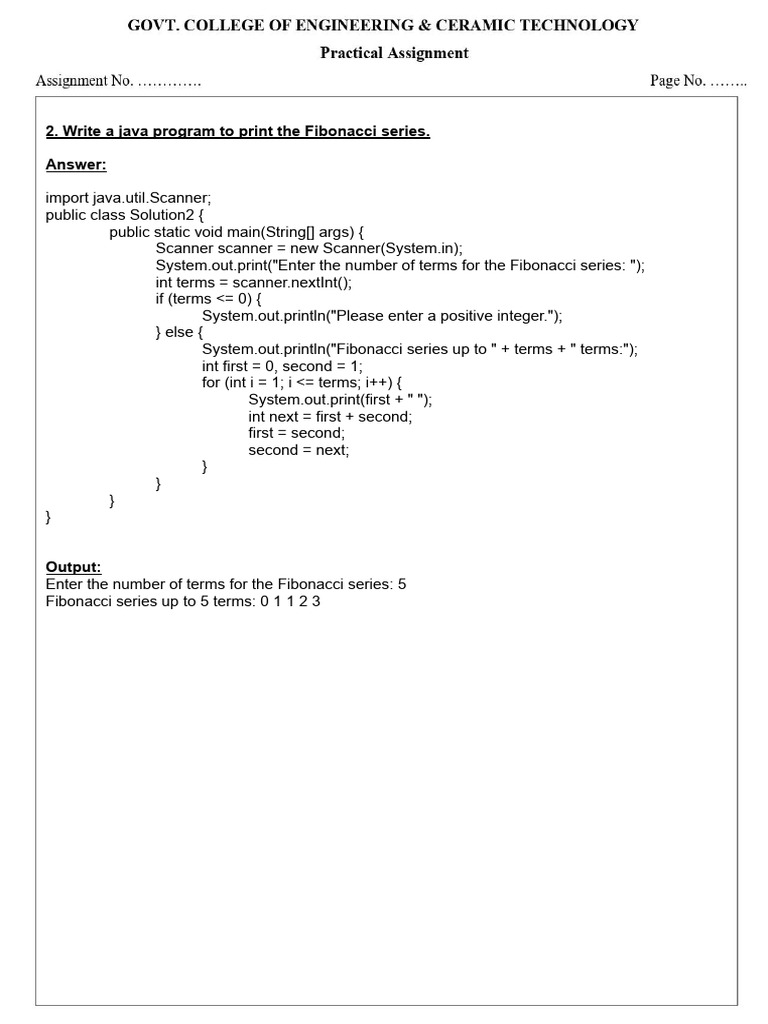 GOVT. COLLEGE OF ENGINEERING & CERAMIC TECHNOLOGY

Practical Assignment

Assignment No. ………….

Page No. ……..

2. Write a java program to print the Fibonacci series.

Answer:

import java.util.Scanner;
public class Solution2 {
public static void main(String[] args) {
Scanner scanner = new Scanner(System.in);
System.out.print("Enter the number of terms for the Fibonacci series: ");
int terms = scanner.nextInt();
if (terms <= 0) {
System.out.println("Please enter a positive integer.");
} else {
System.out.println("Fibonacci series up to " + terms + " terms:");
int first = 0, second = 1;
for (int i = 1; i <= terms; i++) {
System.out.print(first + " ");
int next = first + second;
first = second;
second = next;
}
}
}
}

Output:
Enter the number of terms for the Fibonacci series: 5
Fibonacci series up to 5 terms: 0 1 1 2 3